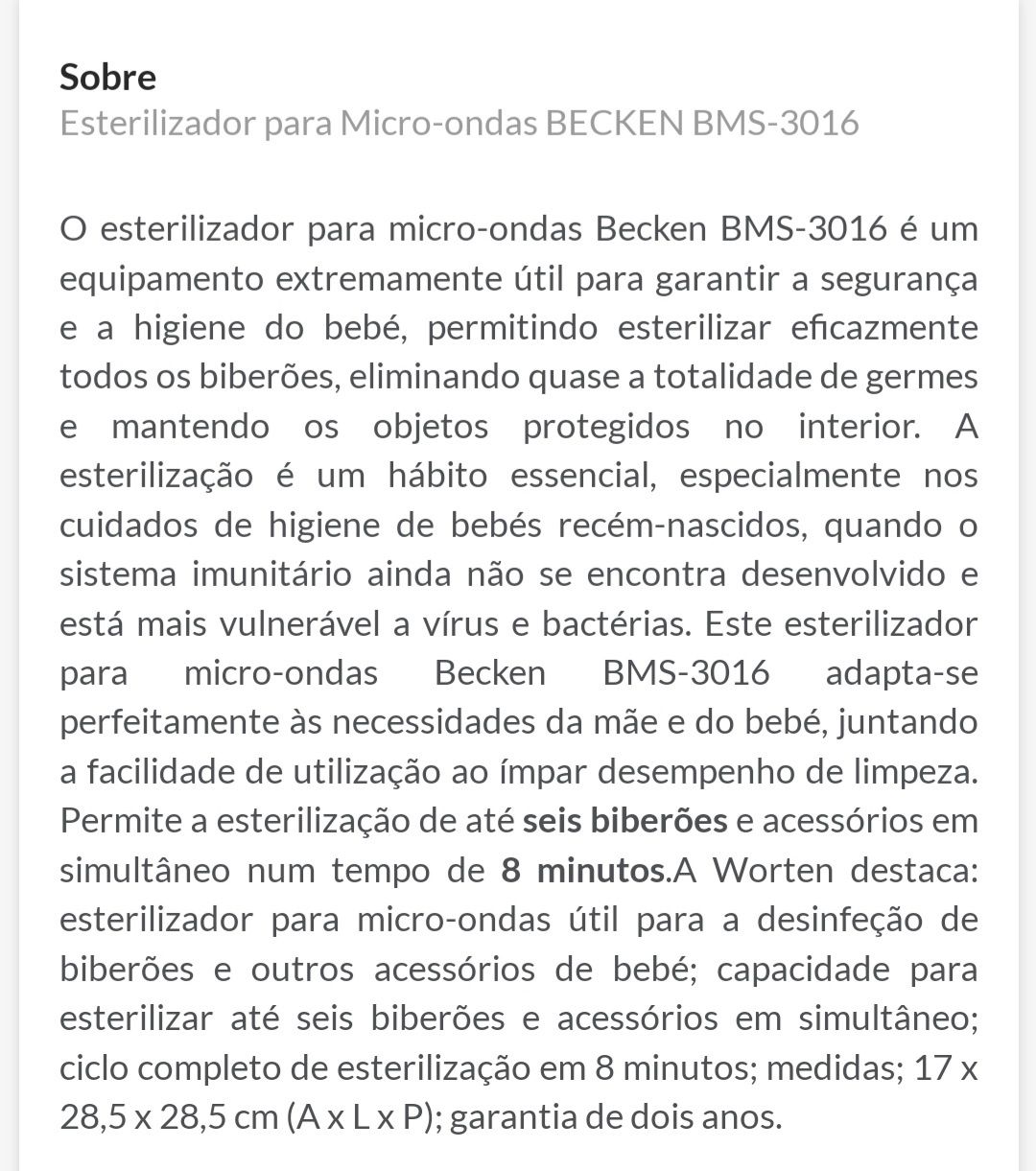 Sobre
Esterilizador para Micro-ondas BECKEN BMS-3016

O esterilizador para micro-ondas Becken BMS-3016 é um equipamento extremamente útil para garantir a segurança e a higiene do bebé, permitindo esterilizar eficazmente todos os biberões, eliminando quase a totalidade de germes e mantendo os objetos protegidos no interior. A esterilização é um hábito essencial, especialmente nos cuidados de higiene de bebés recém-nascidos, quando o sistema imunitário ainda não se encontra desenvolvido e está mais vulnerável a vírus e bactérias. Este esterilizador para micro-ondas Becken BMS-3016 adapta-se perfeitamente às necessidades da mãe e do bebé, juntando a facilidade de utilização ao ímpar desempenho de limpeza. Permite a esterilização de até seis biberões e acessórios em simultâneo num tempo de 8 minutos.A Worten destaca: esterilizador para micro-ondas útil para a desinfeção de biberões e outros acessórios de bebé; capacidade para esterilizar até seis biberões e acessórios em simultâneo; ciclo completo de esterilização em 8 minutos; medidas; 17 x 28,5 x 28,5 cm (A x L x P); garantia de dois anos.